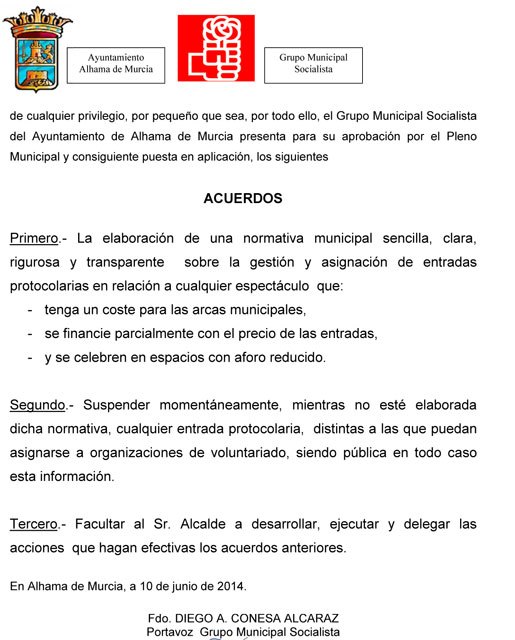 Ayuntamiento Alhama de Murcia

Grupo Municipal Socialista

de cualquier privilegio, por pequeño que sea, por todo ello, el Grupo Municipal Socialista del Ayuntamiento de Alhama de Murcia presenta para su aprobación por el Pleno Municipal y consiguiente puesta en aplicación, los siguientes

ACUERDOS

Primero.- La elaboración de una normativa municipal sencilla, clara, rigurosa y transparente sobre la gestión y asignación de entradas protocolarias en relación a cualquier espectáculo que:
- tenga un coste para las arcas municipales,
- se financie parcialmente con el precio de las entradas,
- y se celebren en espacios con aforo reducido.

Segundo.- Suspender momentáneamente, mientras no esté elaborada dicha normativa, cualquier entrada protocolaria, distintas a las que puedan asignarse a organizaciones de voluntariado, siendo pública en todo caso esta información.

Tercero.- Facultar al Sr. Alcalde a desarrollar, ejecutar y delegar las acciones que hagan efectivas los acuerdos anteriores.

En Alhama de Murcia, a 10 de junio de 2014.

Fdo. DIEGO A. CONESA ALCARAZ
Portavoz Grupo Municipal Socialista